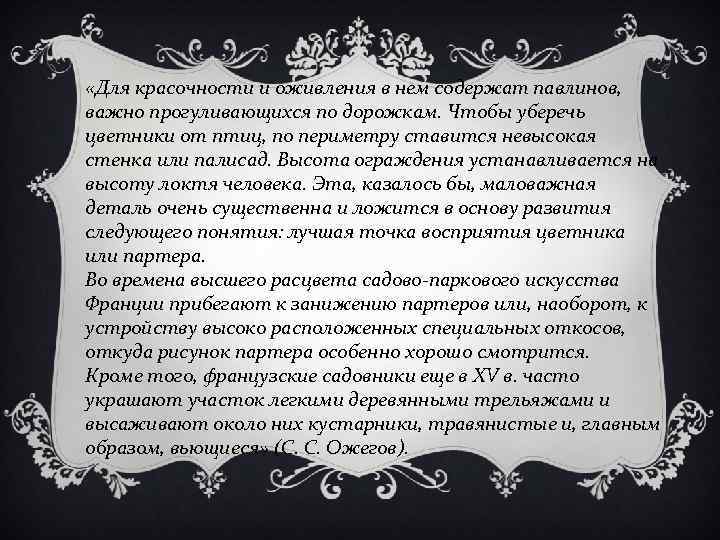 «Для красочности и оживления в нем содержат павлинов, важно прогуливающихся по дорожкам. Чтобы уберечь цветники от птиц, по периметру ставится невысокая стенка или палисад. Высота ограждения устанавливается на высоту локтя человека. Эта, казалось бы, маловажная деталь очень существенна и ложится в основу развития следующего понятия: лучшая точка восприятия цветника или партера.
Во времена высшего расцвета садово-паркового искусства Франции прибегают к занижению партеров или, наоборот, к устройству высоко расположенных специальных откосов, откуда рисунок партера особенно хорошо смотрится.
Кроме того, французские садовники еще в XV в. часто украшают участок легкими деревянными трельяжами и высаживают около них кустарники, травянистые и, главным образом, вьющиеся» (С. С. Ожегов).